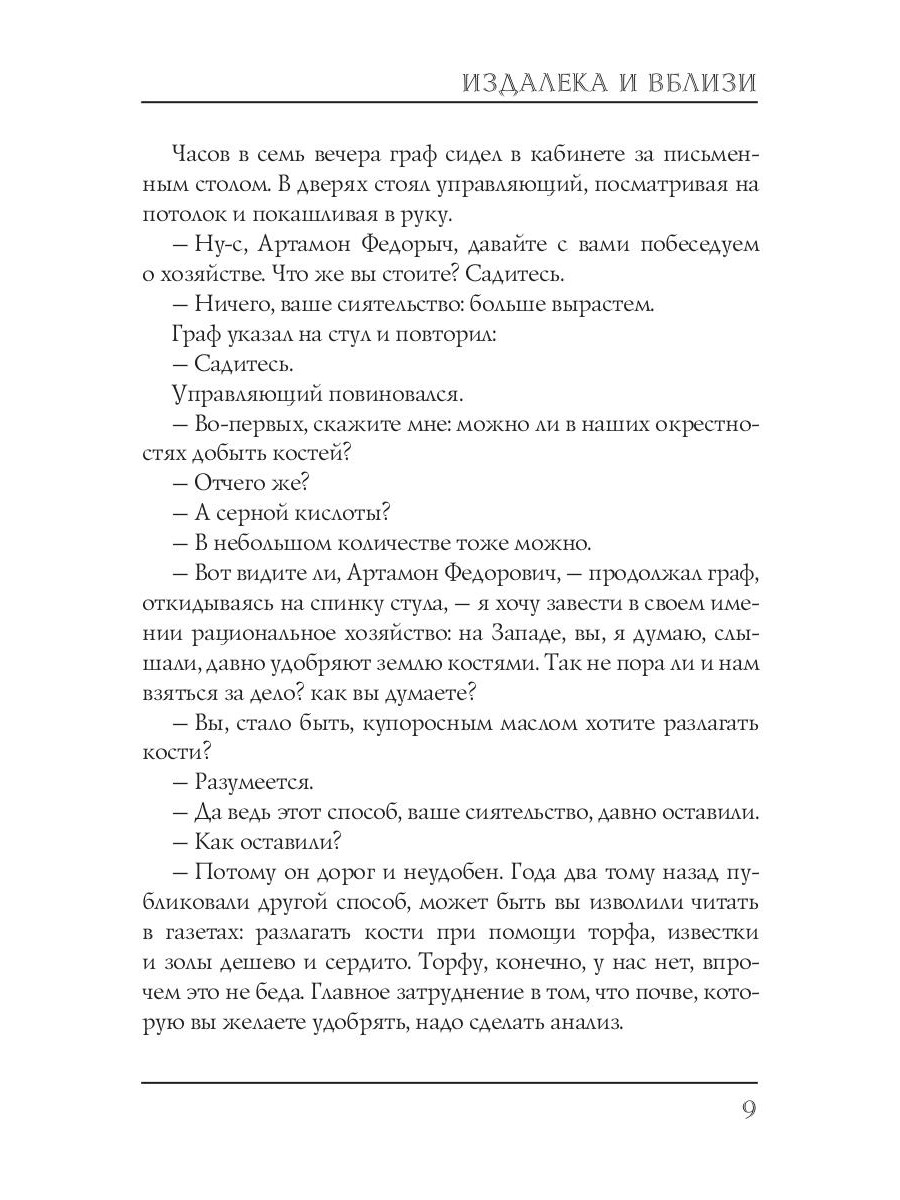 ИЗДАЛЕКА И ВБЛИЗИ

Часов в семь вечера граф сидел в кабинете за письменным столом. В дверях стоял управляющий, посматривая на потолок и покашливая в руку.

– Ну-с, Артамон Федорыч, давайте с вами побеседуем о хозяйстве. Что же вы стоите? Садитесь.

– Ничего, ваше сиятельство: больше вырастем.

Граф указал на стул и повторил:

– Садитесь.

Управляющий повиновался.

– Во-первых, скажите мне: можно ли в наших окрестностях добыть костей?

– Отчего же?

– А серной кислоты?

– В небольшом количестве тоже можно.

– Вот видите ли, Артамон Федорович, – продолжал граф, откидываясь на спинку стула, – я хочу завести в своем имении рациональное хозяйство: на Западе, вы, я думаю, слышали, давно удобряют землю костями. Так не пора ли и нам взяться за дело? как вы думаете?

– Вы, стало быть, купоросным маслом хотите разлагать кости?

– Разумеется.

– Да ведь этот способ, ваше сиятельство, давно оставили.

– Как оставили?

– Потому он дорог и неудобен. Года два тому назад публиковали другой способ, может быть вы изволили читать в газетах: разлагать кости при помощи торфа, известки и золы дешево и сердито. Торфу, конечно, у нас нет, впрочем это не беда. Главное затруднение в том, что почве, которую вы желаете удобрять, надо сделать анализ.

9